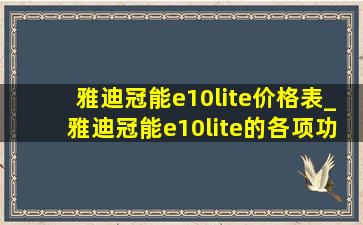 雅迪冠能e10lite价格表_雅迪冠能e10lite的各项功